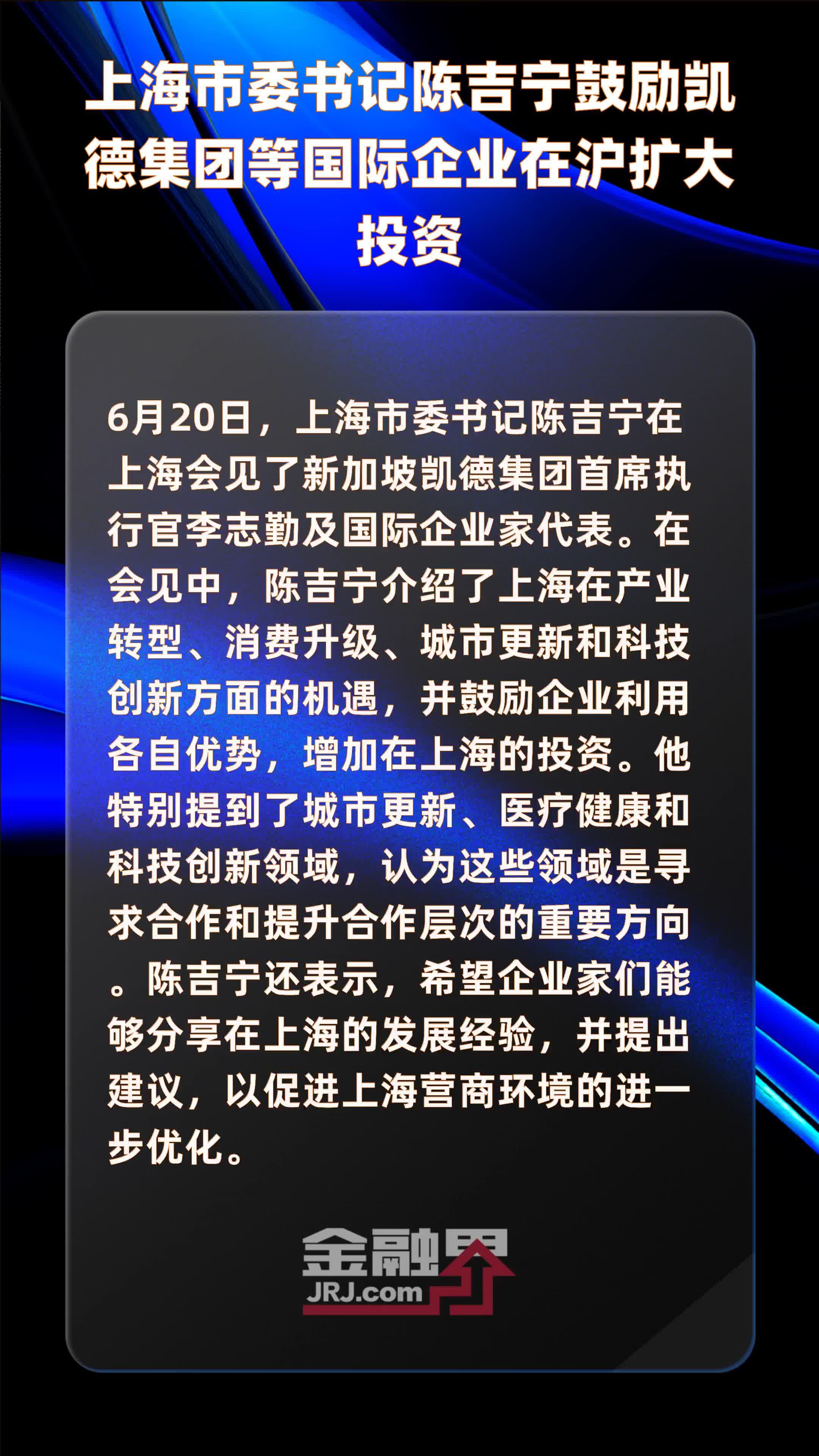 上海市委书记陈吉宁鼓励凯德集团等国际企业在沪扩大投资

6月20日，上海市委书记陈吉宁在上海会见了新加坡凯德集团首席执行官李志勤及国际企业家代表。在会见中，陈吉宁介绍了上海在产业转型、消费升级、城市更新和科技创新方面的机遇，并鼓励企业利用各自优势，增加在上海的投资。他特别提到了城市更新、医疗健康和科技创新领域，认为这些领域是寻求合作和提升合作层次的重要方向。陈吉宁还表示，希望企业家们能够分享在上海的发展经验，并提出建议，以促进上海营商环境的进一步优化。

金融界
JRJ.com